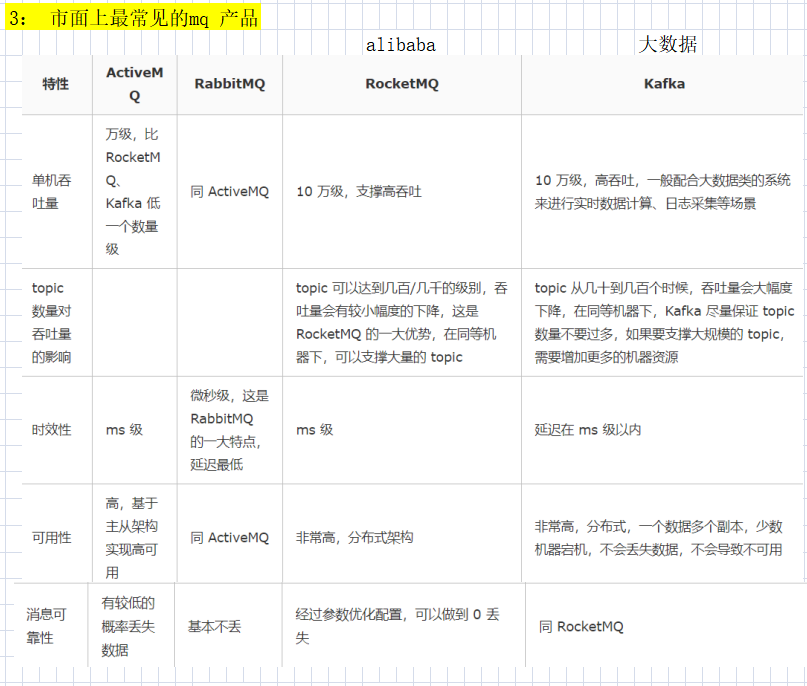 3： 市面上最常见的mq 产品

alibaba 大数据

| 特性 | ActiveMQ | RabbitMQ | RocketMQ | Kafka |
|---|---|---|---|---|
| 单机吞吐量 | 万级，比 RocketMQ、Kafka 低一个数量级 | 同 ActiveMQ | 10 万级，支撑高吞吐 | 10 万级，高吞吐，一般配合大数据类的系统来进行实时数据计算、日志采集等场景 |
| topic 数量对吞吐量的影响 | | | topic 可以达到几百/几千的级别，吞吐量会有较小幅度的下降，这是 RocketMQ 的一大优势，在同等机器下，可以支撑大量的 topic | topic 从几十到几百个时候，吞吐量会大幅度下降，在同等机器下，Kafka 尽量保证 topic 数量不要过多，如果要支撑大规模的 topic，需要增加更多的机器资源 |
| 时效性 | ms 级 | 微秒级，这是 RabbitMQ 的一大特点，延迟最低 | ms 级 | 延迟在 ms 级以内 |
| 可用性 | 高，基于主从架构实现高可用 | 同 ActiveMQ | 非常高，分布式架构 | 非常高，分布式，一个数据多个副本，少数机器宕机，不会丢失数据，不会导致不可用 |
| 消息可靠性 | 有较低的概率丢失数据 | 基本不丢 | 经过参数优化配置，可以做到 0 丢失 | 同 RocketMQ |